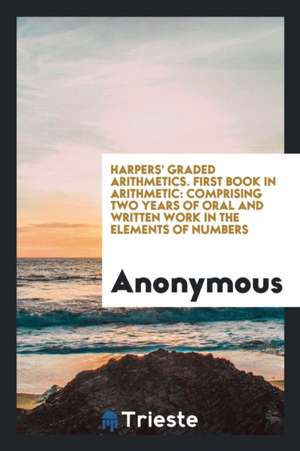 HARPERS' GRADED ARITHMETICS. FIRST BOOK IN ARITHMETIC: COMPRISING TWO YEARS OF ORAL AND WRITTEN WORK IN THE ELEMENTS OF NUMBERS

Anonymous

Trieste